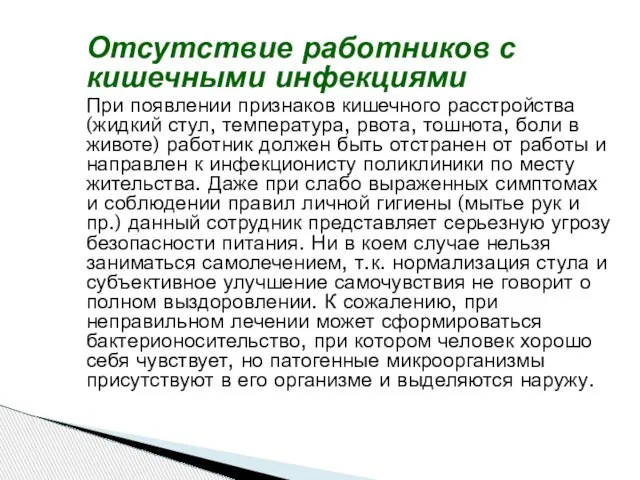 Отсутствие работников с кишечными инфекциями

При появлении признаков кишечного расстройства (жидкий стул, температура, рвота, тошнота, боли в животе) работник должен быть отстранен от работы и направлен к инфекционисту поликлиники по месту жительства. Даже при слабо выраженных симптомах и соблюдении правил личной гигиены (мытье рук и пр.) данный сотрудник представляет серьезную угрозу безопасности питания. Ни в коем случае нельзя заниматься самолечением, т.к. нормализация стула и субъективное улучшение самочувствия не говорит о полном выздоровлении. К сожалению, при неправильном лечении может сформироваться бактерионосительство, при котором человек хорошо себя чувствует, но патогенные микроорганизмы присутствуют в его организме и выделяются наружу.